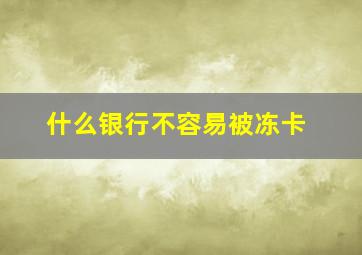 什么银行不容易被冻卡